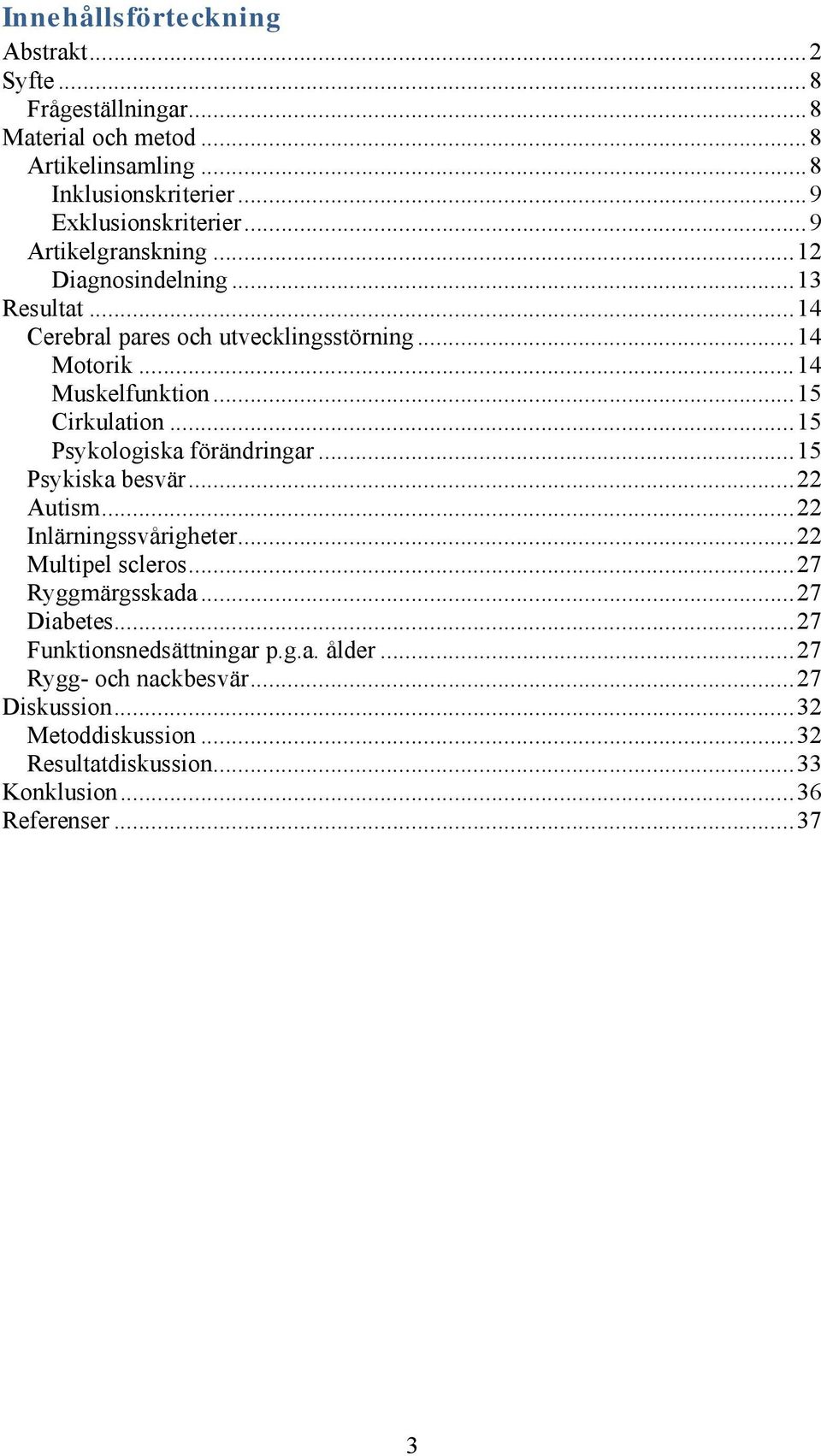 Innehållsförteckning
Abstrakt ... 2
Syfte ... 8
Frågeställningar ... 8
Material och metod ... 8
Artikelinsamling ... 8
Inklusionskriterier ... 9
Exklusionskriterier ... 9
Artikelgranskning ... 12
Diagnosindelning ... 13
Resultat ... 14
Cerebral pares och utvecklingsstörning ... 14
Motorik ... 14
Muskelfunktion ... 15
Cirkulation ... 15
Psykologiska förändringar ... 15
Psykiska besvär ... 22
Autism ... 22
Inlärningssvårigheter ... 22
Multipel scleros ... 27
Ryggmärgsskada ... 27
Diabetes ... 27
Funktionsnedsättningar p.g.a. ålder ... 27
Rygg- och nackbesvär ... 27
Diskussion ... 32
Metoddiskussion ... 32
Resultatdiskussion ... 33
Konklusion ... 36
Referenser ... 37

3